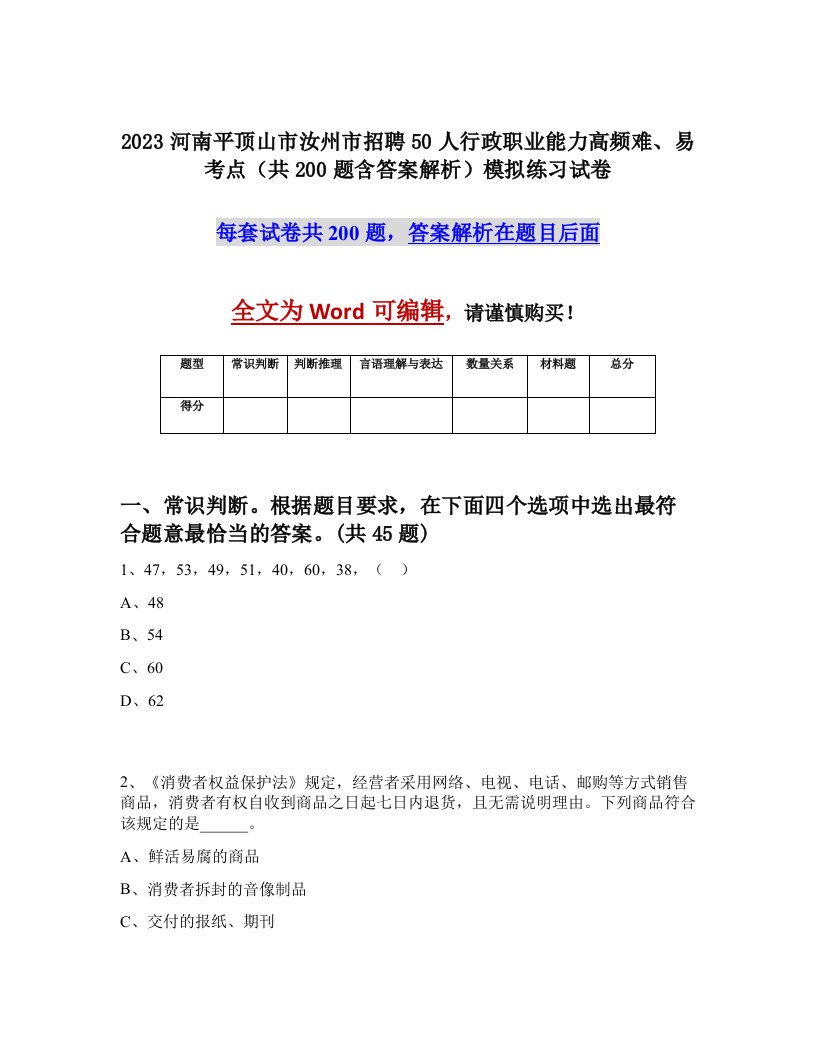 2023 河南平顶山市汝州市招聘 50 人行政职业能力高频难、易考点（共 200 题含答案解析）模拟练习试卷

每套试卷共 200 题，答案解析在题目后面

全文为 Word 可编辑，请谨慎购买！

| 题型 | 常识判断 | 判断推理 | 言语理解与表达 | 数量关系 | 材料题 | 总分 |
|---|---|---|---|---|---|---|
| 得分 | | | | | | |

一、常识判断。根据题目要求，在下面四个选项中选出最符合题意最恰当的答案。(共 45 题)

1、47，53，49，51，40，60，38，（　）

A、48

B、54

C、60

D、62

2、《消费者权益保护法》规定，经营者采用网络、电视、电话、邮购等方式销售商品，消费者有权自收到商品之日起七日内退货，且无需说明理由。下列商品符合该规定的是______。

A、鲜活易腐的商品

B、消费者拆封的音像制品

C、交付的报纸、期刊